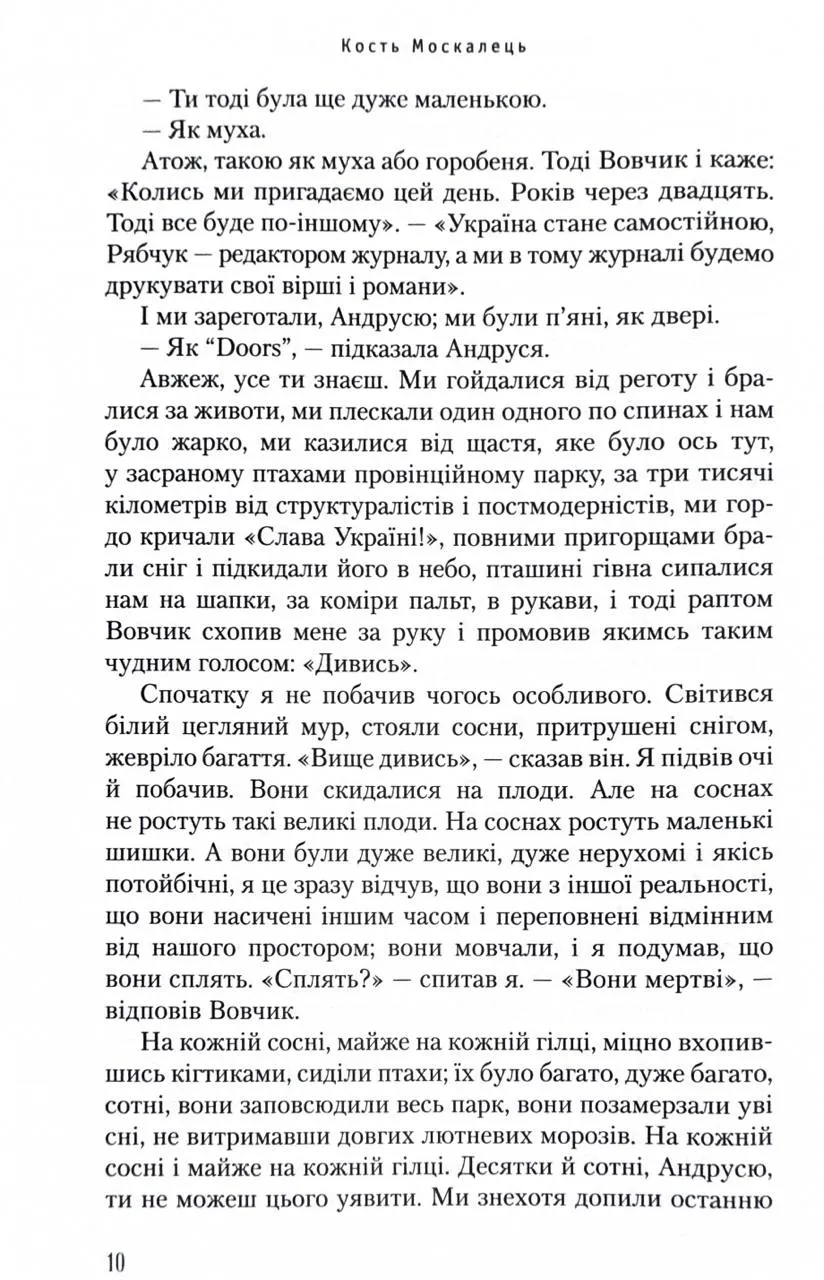 Кость Москалець

— Ти тоді була ще дуже маленькою.

— Як муха.

Атож, такою як муха або горобеня. Тоді Вовчик і каже: «Колись ми пригадаємо цей день. Років через двадцять. Тоді все буде по-іншому». — «Україна стане самостійною, Рябчук — редактором журналу, а ми в тому журналі будемо друкувати свої вірші і романи».

І ми зареготали, Андрусю; ми були п'яні, як двері.

— Як "Doors", — підказала Андруся.

Авжеж, усе ти знаєш. Ми гойдалися від реготу і бралися за животи, ми плескали один одного по спинах і нам було жарко, ми казилися від щастя, яке було ось тут, у засраному птахами провінційному парку, за три тисячі кілометрів від структуралістів і постмодерністів, ми гордо кричали «Слава Україні!», повними пригорщами брали сніг і підкидали його в небо, пташині гівна сипалися нам на шапки, за коміри пальт, в рукави, і тоді раптом Вовчик схопив мене за руку і промовив якимсь таким чудним голосом: «Дивись».

Спочатку я не побачив чогось особливого. Світився білий цегляний мур, стояли сосни, притрушені снігом, жевріло багаття. «Вище дивись», — сказав він. Я підвів очі й побачив. Вони скидалися на плоди. Але на соснах не ростуть такі великі плоди. На соснах ростуть маленькі шишки. А вони були дуже великі, дуже нерухомі і якісь потойбічні, я це зразу відчув, що вони з іншої реальності, що вони насичені іншим часом і переповнені відмінним від нашого простором; вони мовчали, і я подумав, що вони сплять. «Сплять?» — спитав я. — «Вони мертві», — відповів Вовчик.

На кожній сосні, майже на кожній гілці, міцно вхопившись кігтиками, сиділи птахи; їх було багато, дуже багато, сотні, вони заповсюдили весь парк, вони позамерзали уві сні, не витримавши довгих лютневих морозів. На кожній сосні і майже на кожній гілці. Десятки й сотні, Андрусю, ти не можеш цього уявити. Ми знехотя допили останню

10